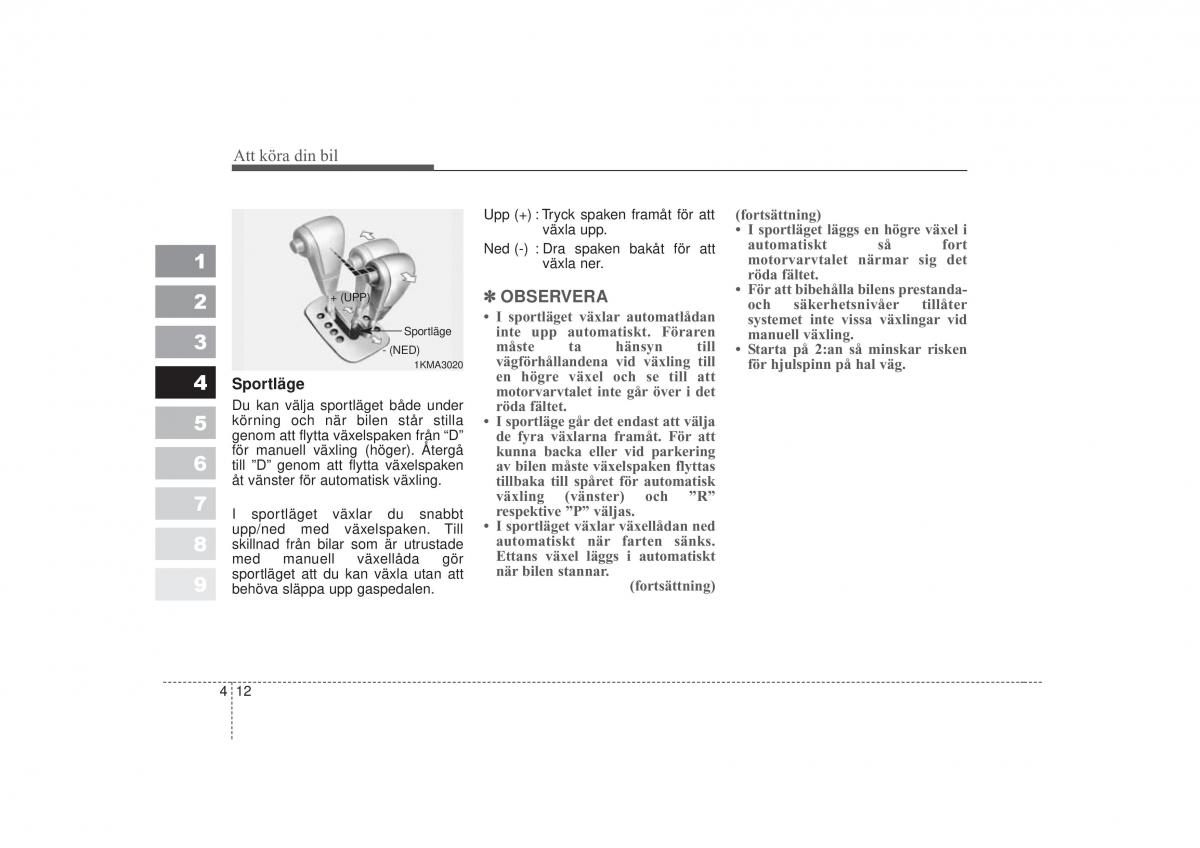 Att köra din bil

1
2
3
4
5
6
7
8
9

+ (UPP)
Sportläge
- (NED)
1KMA3020

Sportläge
Du kan välja sportläget både under körning och när bilen står stilla genom att flytta växelspaken från "D" för manuell växling (höger). Återgå till "D" genom att flytta växelspaken åt vänster för automatisk växling.

I sportläget växlar du snabbt upp/ned med växelspaken. Till skillnad från bilar som är utrustade med manuell växellåda gör sportläget att du kan växla utan att behöva släppa upp gaspedalen.

Upp (+) : Tryck spaken framåt för att växla upp.
Ned (-) : Dra spaken bakåt för att växla ner.

✽ OBSERVERA
• I sportläget växlar automatlådan inte upp automatiskt. Föraren måste ta hänsyn till vägförhållandena vid växling till en högre växel och se till att motorvarvtalet inte går över i det röda fältet.
• I sportläge går det endast att välja de fyra växlarna framåt. För att kunna backa eller vid parkering av bilen måste växelspaken flyttas tillbaka till spåret för automatisk växling (vänster) och "R" respektive "P" väljas.
• I sportläget växlar växellådan ned automatiskt när farten sänks. Ettans växel läggs i automatiskt när bilen stannar.
(fortsättning)

(fortsättning)
• I sportläget läggs en högre växel i automatiskt så fort motorvarvtalet närmar sig det röda fältet.
• För att bibehålla bilens prestanda- och säkerhetsnivåer tillåter systemet inte vissa växlingar vid manuell växling.
• Starta på 2:an så minskar risken för hjulspinn på hal väg.

4 12